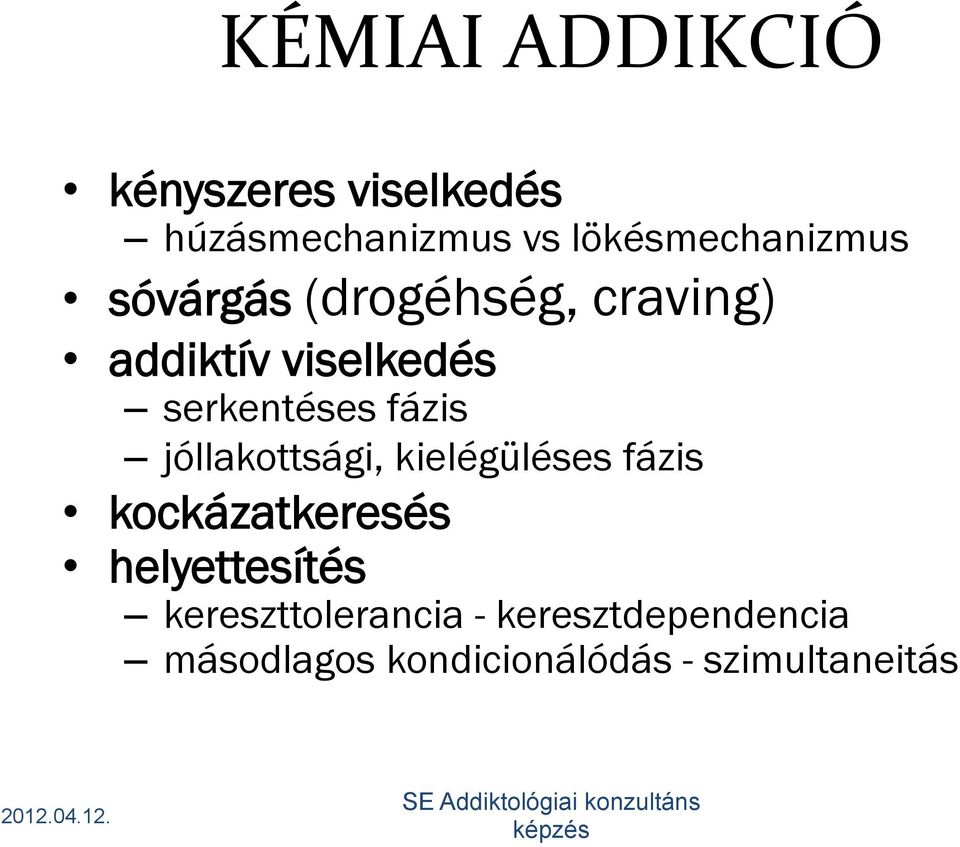 KÉMIAI ADDIKCIÓ

• kényszeres viselkedés
– húzásmechanizmus vs lökésmechanizmus
• sóvárgás (drogéhség, craving)
• addiktív viselkedés
– serkentéses fázis
– jóllakottsági, kielégüléses fázis
• kockázatkeresés
• helyettesítés
– kereszttolerancia - keresztdependencia
– másodlagos kondicionálódás - szimultaneitás

2012.04.12.

SE Addiktológiai konzultáns képzés